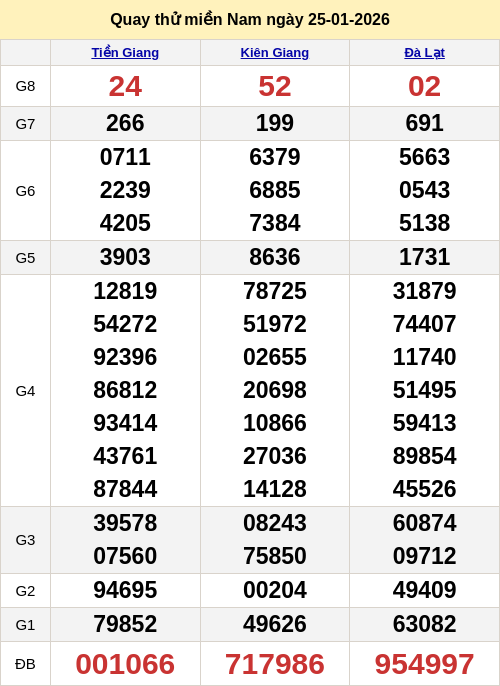 Quay thử miền Nam ngày 25-01-2026

| | Tiền Giang | Kiên Giang | Đà Lạt |
|---|---|---|---|
| G8 | 24 | 52 | 02 |
| G7 | 266 | 199 | 691 |
| G6 | 0711 2239 4205 | 6379 6885 7384 | 5663 0543 5138 |
| G5 | 3903 | 8636 | 1731 |
| G4 | 12819 54272 92396 86812 93414 43761 87844 | 78725 51972 02655 20698 10866 27036 14128 | 31879 74407 11740 51495 59413 89854 45526 |
| G3 | 39578 07560 | 08243 75850 | 60874 09712 |
| G2 | 94695 | 00204 | 49409 |
| G1 | 79852 | 49626 | 63082 |
| ĐB | 001066 | 717986 | 954997 |